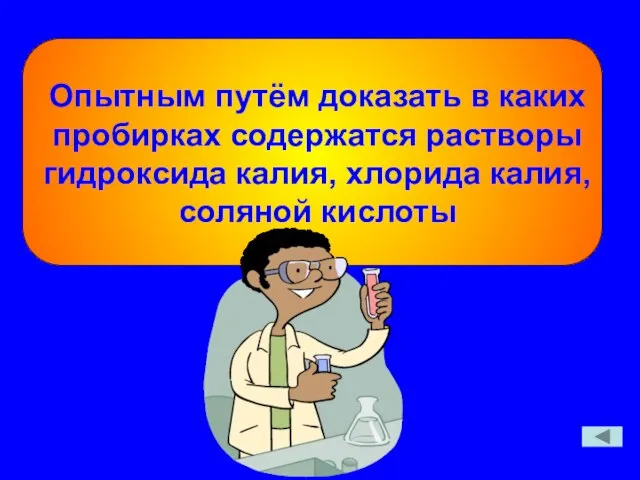 Опытным путём доказать в каких пробирках содержатся растворы гидроксида калия, хлорида калия, соляной кислоты